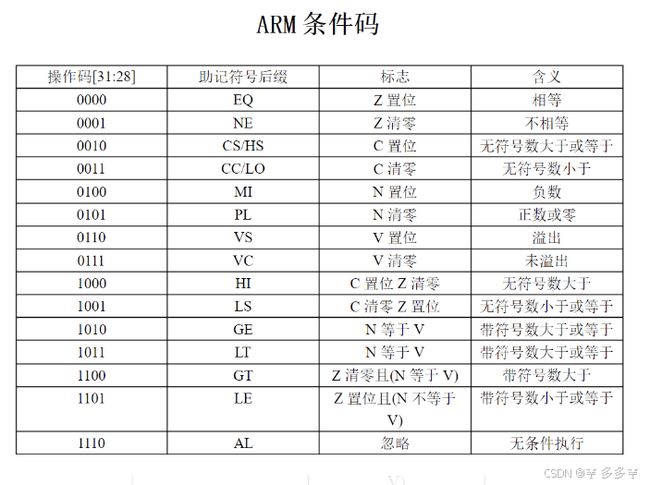 ARM 条件码

| 操作码[31:28] | 助记符号后缀 | 标志 | 含义 |
|---|---|---|---|
| 0000 | EQ | Z 置位 | 相等 |
| 0001 | NE | Z 清零 | 不相等 |
| 0010 | CS/HS | C 置位 | 无符号数大于或等于 |
| 0011 | CC/LO | C 清零 | 无符号数小于 |
| 0100 | MI | N 置位 | 负数 |
| 0101 | PL | N 清零 | 正数或零 |
| 0110 | VS | V 置位 | 溢出 |
| 0111 | VC | V 清零 | 未溢出 |
| 1000 | HI | C 置位 Z 清零 | 无符号数大于 |
| 1001 | LS | C 清零 Z 置位 | 无符号数小于或等于 |
| 1010 | GE | N 等于 V | 带符号数大于或等于 |
| 1011 | LT | N 等于 V | 带符号数大于或等于 |
| 1100 | GT | Z 清零且(N 等于 V) | 带符号数大于 |
| 1101 | LE | Z 置位且(N 不等于 V) | 带符号数小于或等于 |
| 1110 | AL | 忽略 | 无条件执行 |

CSDN @芊 多多芊